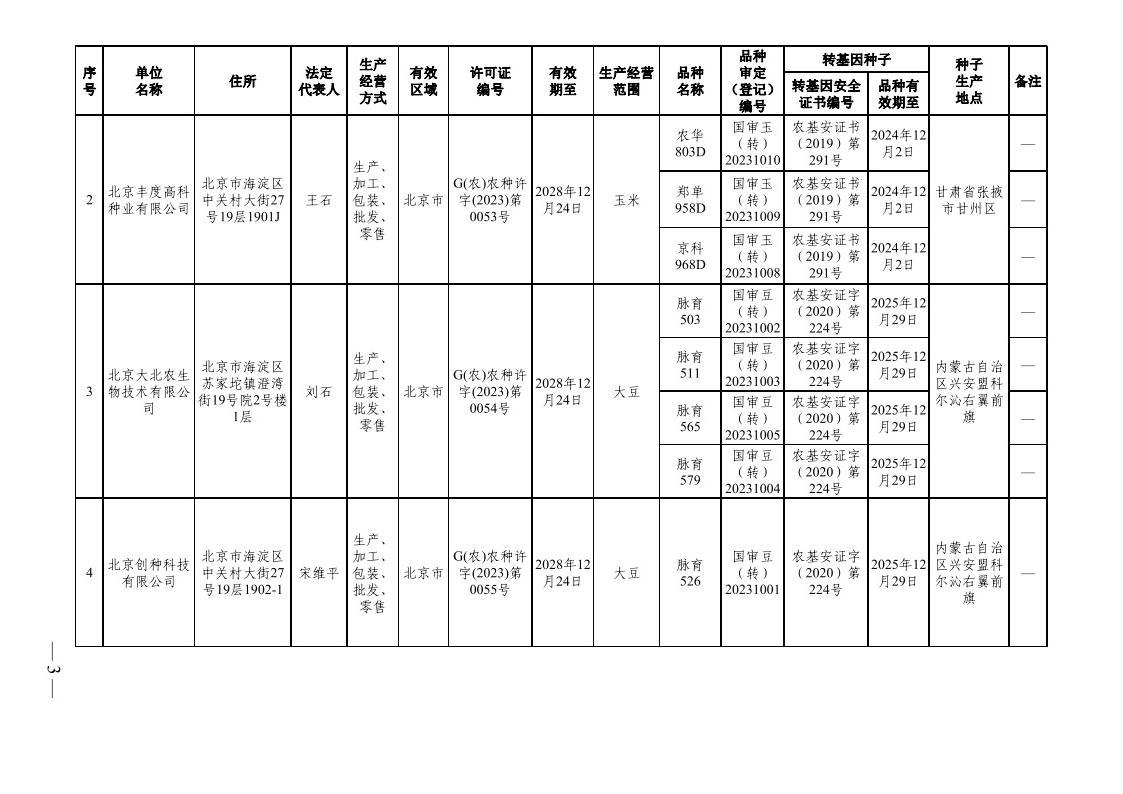 | 序号 | 单位名称 | 住所 | 法定代表人 | 生产经营方式 | 有效区域 | 许可证编号 | 有效期至 | 生产经营范围 | 品种名称 | 品种审定（登记）编号 | 转基因种子 转基因安全证书编号 | 转基因种子 品种有效期至 | 种子生产地点 | 备注 |
|---|---|---|---|---|---|---|---|---|---|---|---|---|---|---|
| 2 | 北京丰度高科种业有限公司 | 北京市海淀区中关村大街27号19层1901J | 王石 | 生产、加工、包装、批发、零售 | 北京市 | G(农)农种许字(2023)第0053号 | 2028年12月24日 | 玉米 | 农华803D | 国审玉（转）20231010 | 农基安证书（2019）第291号 | 2024年12月2日 | 甘肃省张掖市甘州区 | — |
| | | | | | | | | | 郑单958D | 国审玉（转）20231009 | 农基安证书（2019）第291号 | 2024年12月2日 | | — |
| | | | | | | | | | 京科968D | 国审玉（转）20231008 | 农基安证书（2019）第291号 | 2024年12月2日 | | — |
| 3 | 北京大北农生物技术有限公司 | 北京市海淀区苏家坨镇澄湾街19号院2号楼1层 | 刘石 | 生产、加工、包装、批发、零售 | 北京市 | G(农)农种许字(2023)第0054号 | 2028年12月24日 | 大豆 | 脉育503 | 国审豆（转）20231002 | 农基安证字（2020）第224号 | 2025年12月29日 | 内蒙古自治区兴安盟科尔沁右翼前旗 | — |
| | | | | | | | | | 脉育511 | 国审豆（转）20231003 | 农基安证字（2020）第224号 | 2025年12月29日 | | — |
| | | | | | | | | | 脉育565 | 国审豆（转）20231005 | 农基安证字（2020）第224号 | 2025年12月29日 | | — |
| | | | | | | | | | 脉育579 | 国审豆（转）20231004 | 农基安证字（2020）第224号 | 2025年12月29日 | | — |
| 4 | 北京创种科技有限公司 | 北京市海淀区中关村大街27号19层1902-1 | 宋维平 | 生产、加工、包装、批发、零售 | 北京市 | G(农)农种许字(2023)第0055号 | 2028年12月24日 | 大豆 | 脉育526 | 国审豆（转）20231001 | 农基安证字（2020）第224号 | 2025年12月29日 | 内蒙古自治区兴安盟科尔沁右翼前旗 | — |

— 3 —